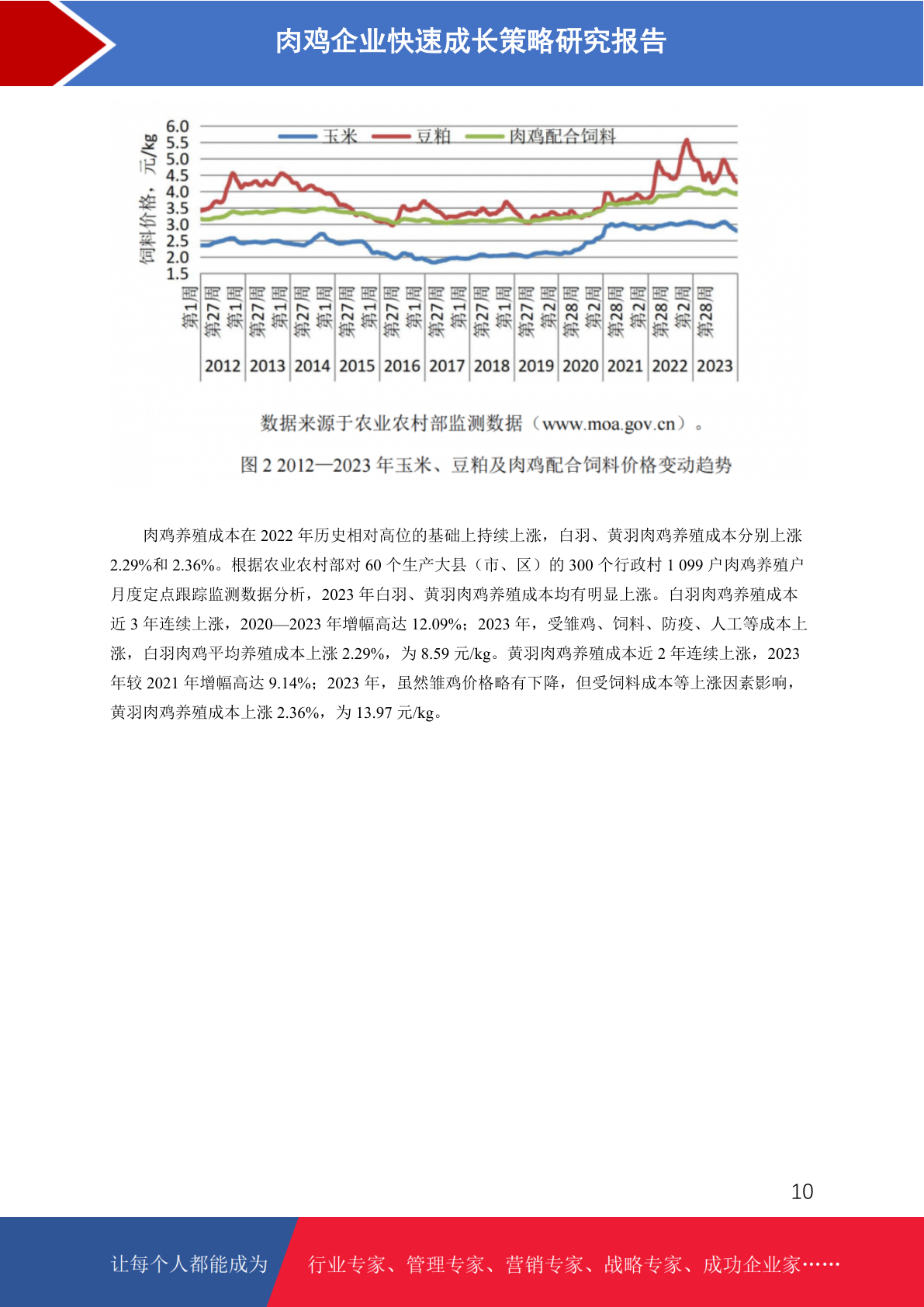 肉鸡企业快速成长策略研究报告

饲料价格，元/kg

6.0
5.5
5.0
4.5
4.0
3.5
3.0
2.5
2.0
1.5

玉米 豆粕 肉鸡配合饲料

第1周 第27周 第1周 第27周 第1周 第27周 第1周 第27周 第1周 第27周 第1周 第27周 第1周 第27周 第1周 第27周 第2周 第28周 第2周 第28周 第2周 第28周 第2周 第28周

2012 2013 2014 2015 2016 2017 2018 2019 2020 2021 2022 2023

数据来源于农业农村部监测数据（www.moa.gov.cn）。

图 2 2012—2023 年玉米、豆粕及肉鸡配合饲料价格变动趋势

肉鸡养殖成本在 2022 年历史相对高位的基础上持续上涨，白羽、黄羽肉鸡养殖成本分别上涨 2.29%和 2.36%。根据农业农村部对 60 个生产大县（市、区）的 300 个行政村 1 099 户肉鸡养殖户月度定点跟踪监测数据分析，2023 年白羽、黄羽肉鸡养殖成本均有明显上涨。白羽肉鸡养殖成本近 3 年连续上涨，2020—2023 年增幅高达 12.09%；2023 年，受雏鸡、饲料、防疫、人工等成本上涨，白羽肉鸡平均养殖成本上涨 2.29%，为 8.59 元/kg。黄羽肉鸡养殖成本近 2 年连续上涨，2023 年较 2021 年增幅高达 9.14%；2023 年，虽然雏鸡价格略有下降，但受饲料成本等上涨因素影响，黄羽肉鸡养殖成本上涨 2.36%，为 13.97 元/kg。

10

让每个人都能成为 行业专家、管理专家、营销专家、战略专家、成功企业家……